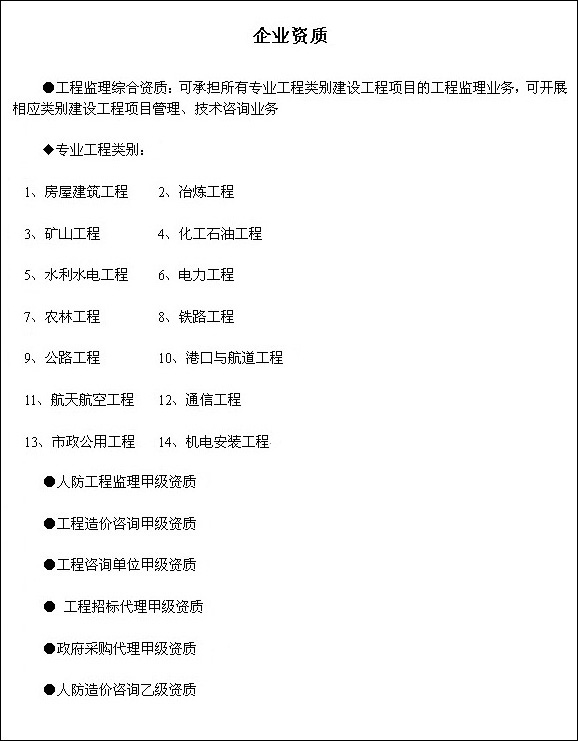 企业资质

●工程监理综合资质：可承担所有专业工程类别建设工程项目的工程监理业务，可开展相应类别建设工程项目管理、技术咨询业务

◆专业工程类别：

1、房屋建筑工程　2、冶炼工程

3、矿山工程　4、化工石油工程

5、水利水电工程　6、电力工程

7、农林工程　8、铁路工程

9、公路工程　10、港口与航道工程

11、航天航空工程　12、通信工程

13、市政公用工程　14、机电安装工程

●人防工程监理甲级资质

●工程造价咨询甲级资质

●工程咨询单位甲级资质

● 工程招标代理甲级资质

●政府采购代理甲级资质

●人防造价咨询乙级资质